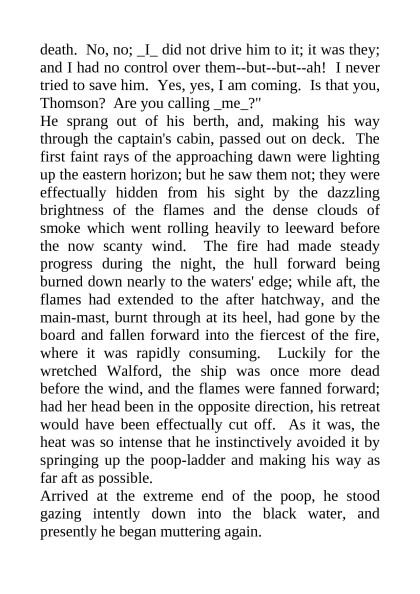 death. No, no; _I_ did not drive him to it; it was they; and I had no control over them--but--but--ah! I never tried to save him. Yes, yes, I am coming. Is that you, Thomson? Are you calling _me_?"
He sprang out of his berth, and, making his way through the captain's cabin, passed out on deck. The first faint rays of the approaching dawn were lighting up the eastern horizon; but he saw them not; they were effectually hidden from his sight by the dazzling brightness of the flames and the dense clouds of smoke which went rolling heavily to leeward before the now scanty wind. The fire had made steady progress during the night, the hull forward being burned down nearly to the waters' edge; while aft, the flames had extended to the after hatchway, and the main-mast, burnt through at its heel, had gone by the board and fallen forward into the fiercest of the fire, where it was rapidly consuming. Luckily for the wretched Walford, the ship was once more dead before the wind, and the flames were fanned forward; had her head been in the opposite direction, his retreat would have been effectually cut off. As it was, the heat was so intense that he instinctively avoided it by springing up the poop-ladder and making his way as far aft as possible.
Arrived at the extreme end of the poop, he stood gazing intently down into the black water, and presently he began muttering again.